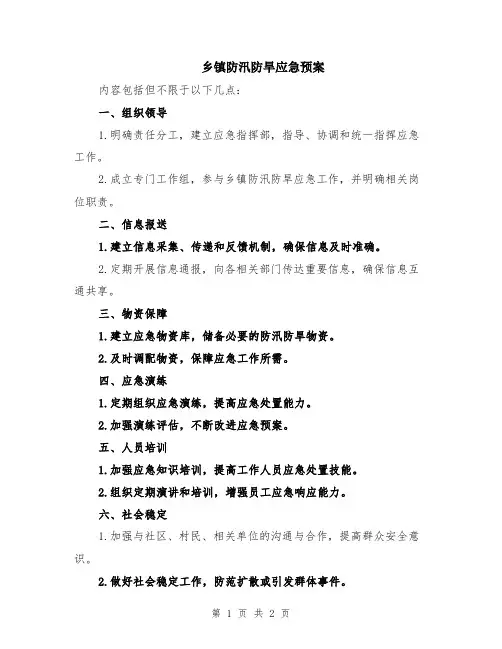 乡镇防汛防旱应急预案

内容包括但不限于以下几点：

一、组织领导

1.明确责任分工，建立应急指挥部，指导、协调和统一指挥应急工作。

2.成立专门工作组，参与乡镇防汛防旱应急工作，并明确相关岗位职责。

二、信息报送

1.建立信息采集、传递和反馈机制，确保信息及时准确。

2.定期开展信息通报，向各相关部门传达重要信息，确保信息互通共享。

三、物资保障

1.建立应急物资库，储备必要的防汛防旱物资。

2.及时调配物资，保障应急工作所需。

四、应急演练

1.定期组织应急演练，提高应急处置能力。

2.加强演练评估，不断改进应急预案。

五、人员培训

1.加强应急知识培训，提高工作人员应急处置技能。

2.组织定期演讲和培训，增强员工应急响应能力。

六、社会稳定

1.加强与社区、村民、相关单位的沟通与合作，提高群众安全意识。

2.做好社会稳定工作，防范扩散或引发群体事件。

第 1 页 共 2 页